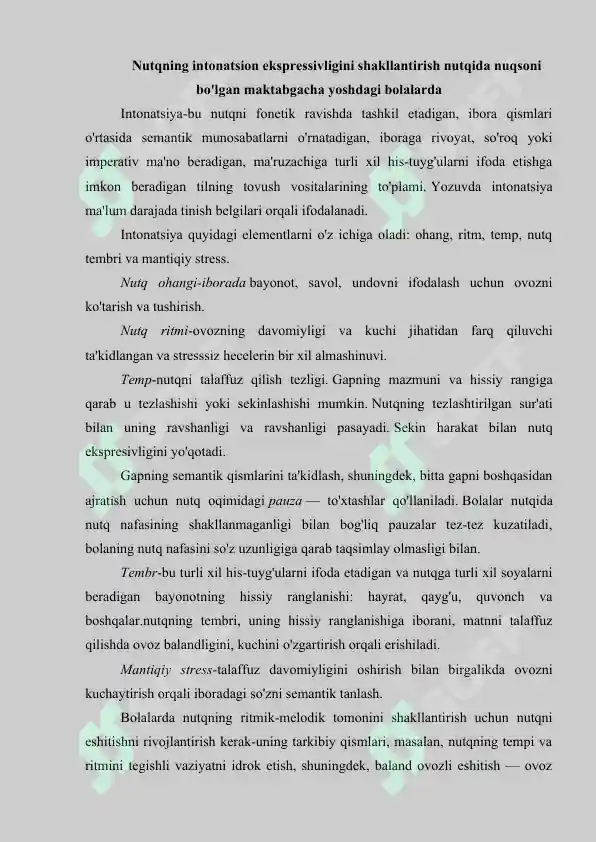 Nutqning intonatsion ekspressivligini shakllantirish nutqida nuqsoni bo'lgan maktabgacha yoshdagi bolalarda

Intonatsiya-bu nutqni fonetik ravishda tashkil etadigan, ibora qismlari o'rtasida semantik munosabatlarni o'rnatadigan, iboraga rivoyat, so'roq yoki imperativ ma'no beradigan, ma'ruzachiga turli xil his-tuyg'ularni ifoda etishga imkon beradigan tilning tovush vositalarining to'plami. Yozuvda intonatsiya ma'lum darajada tinish belgilari orqali ifodalanadi.

Intonatsiya quyidagi elementlarni o'z ichiga oladi: ohang, ritm, temp, nutq tembri va mantiqiy stress.

Nutq ohangi-iborada bayonot, savol, undovni ifodalash uchun ovozni ko'tarish va tushirish.

Nutq ritmi-ovozning davomiyligi va kuchi jihatidan farq qiluvchi ta'kidlangan va stresssiz hecelerin bir xil almashinuvi.

Temp-nutqni talaffuz qilish tezligi. Gapning mazmuni va hissiy rangiga qarab u tezlashishi yoki sekinlashishi mumkin. Nutqning tezlashtirilgan sur'ati bilan uning ravshanligi va ravshanligi pasayadi. Sekin harakat bilan nutq ekspresivligini yo'qotadi.

Gapning semantik qismlarini ta'kidlash, shuningdek, bitta gapni boshqasidan ajratish uchun nutq oqimidagi pauza — to'xtashlar qo'llaniladi. Bolalar nutqida nutq nafasining shakllanmaganligi bilan bog'liq pauzalar tez-tez kuzatiladi, bolaning nutq nafasini so'z uzunligiga qarab taqsimlay olmasligi bilan.

Tembr-bu turli xil his-tuyg'ularni ifoda etadigan va nutqga turli xil soyalarni beradigan bayonotning hissiy ranglanishi: hayrat, qayg'u, quvonch va boshqalar.nutqning tembri, uning hissiy ranglanishiga iborani, matnni talaffuz qilishda ovoz balandligini, kuchini o'zgartirish orqali erishiladi.

Mantiqiy stress-talaffuz davomiyligini oshirish bilan birgalikda ovozni kuchaytirish orqali iboradagi so'zni semantik tanlash.

Bolalarda nutqning ritmik-melodik tomonini shakllantirish uchun nutqni eshitishni rivojlantirish kerak-uning tarkibiy qismlari, masalan, nutqning tempi va ritmini tegishli vaziyatni idrok etish, shuningdek, baland ovozli eshitish — ovoz